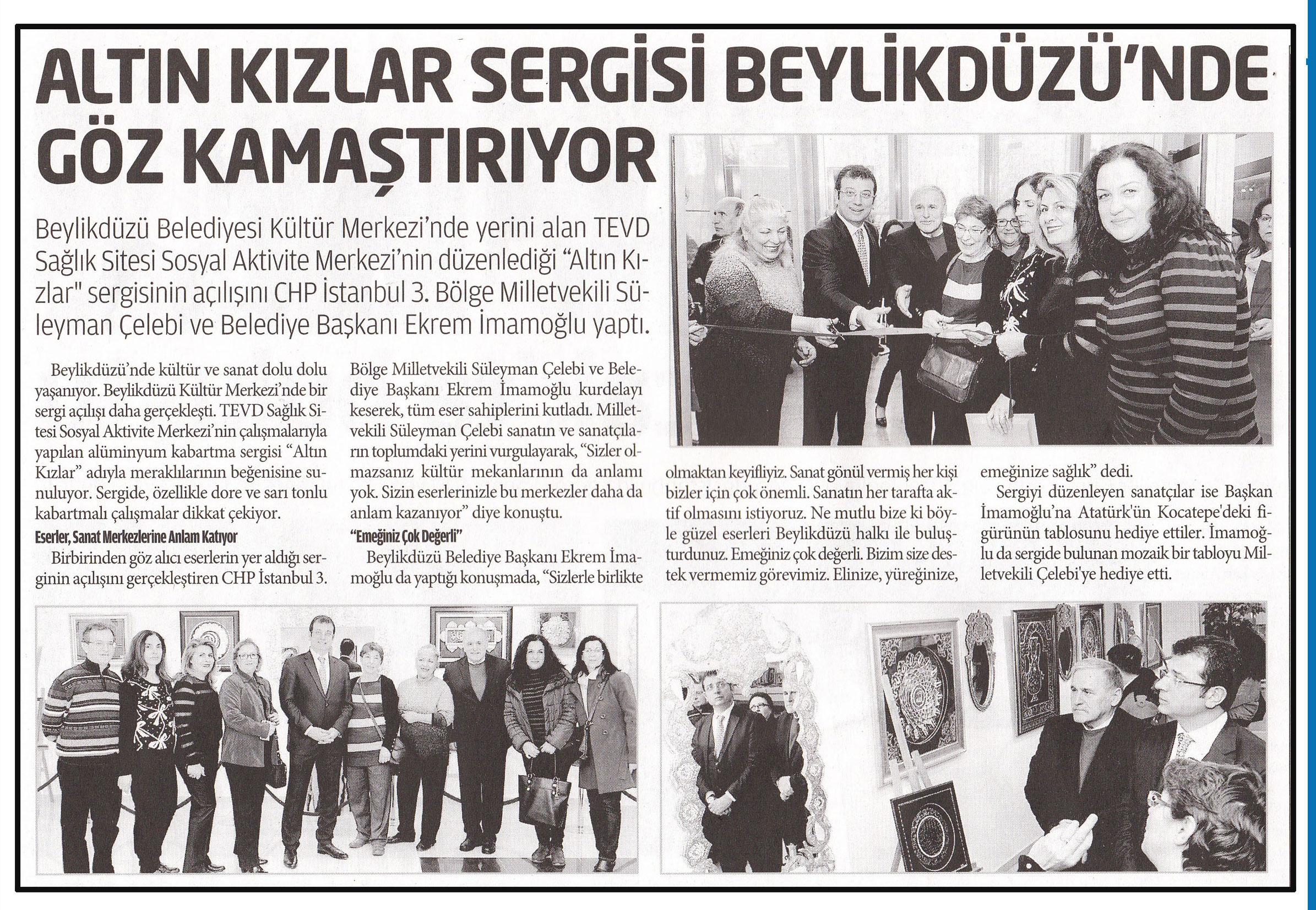 ALTIN KIZLAR SERGİSİ BEYLİKDÜZÜ'NDE GÖZ KAMAŞTIRIYOR

Beylikdüzü Belediyesi Kültür Merkezi'nde yerini alan TEVD Sağlık Sitesi Sosyal Aktivite Merkezi'nin düzenlediği "Altın Kızlar" sergisinin açılışını CHP İstanbul 3. Bölge Milletvekili Süleyman Çelebi ve Belediye Başkanı Ekrem İmamoğlu yaptı.

Beylikdüzü'nde kültür ve sanat dolu dolu yaşanıyor. Beylikdüzü Kültür Merkezi'nde bir sergi açılışı daha gerçekleşti. TEVD Sağlık Sitesi Sosyal Aktivite Merkezi'nin çalışmalarıyla yapılan alüminyum kabartma sergisi "Altın Kızlar" adıyla meraklılarının beğenisine sunuluyor. Sergide, özellikle dore ve sarı tonlu kabartmalı çalışmalar dikkat çekiyor.

Eserler, Sanat Merkezlerine Anlam Katıyor

Birbirinden göz alıcı eserlerin yer aldığı serginin açılışını gerçekleştiren CHP İstanbul 3. Bölge Milletvekili Süleyman Çelebi ve Belediye Başkanı Ekrem İmamoğlu kurdelayı keserek, tüm eser sahiplerini kutladı. Milletvekili Süleyman Çelebi sanatın ve sanatçıların toplumdaki yerini vurgulayarak, "Sizler olmazsanız kültür mekanlarının da anlamı yok. Sizin eserlerinizle bu merkezler daha da anlam kazanıyor" diye konuştu.

"Emeğiniz Çok Değerli"

Beylikdüzü Belediye Başkanı Ekrem İmamoğlu da yaptığı konuşmada, "Sizlerle birlikte olmaktan keyifliyiz. Sanat gönül vermiş her kişi bizler için çok önemli. Sanatın her tarafta aktif olmasını istiyoruz. Ne mutlu bize ki böyle güzel eserleri Beylikdüzü halkı ile buluşturdunuz. Emeğiniz çok değerli. Bizim size destek vermemiz görevimiz. Elinize, yüreğinize, emeğinize sağlık" dedi.

Sergiyi düzenleyen sanatçılar ise Başkan İmamoğlu'na Atatürk'ün Kocatepe'deki figürünün tablosunu hediye ettiler. İmamoğlu da sergide bulunan mozaik bir tabloyu Milletvekili Çelebi'ye hediye etti.